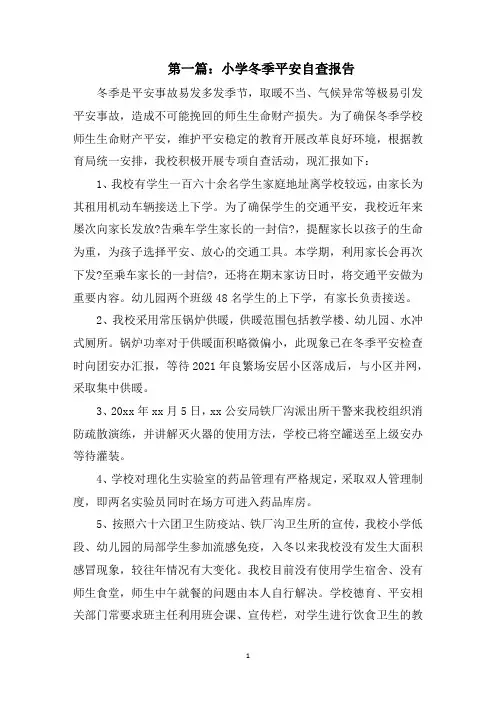 第一篇：小学冬季平安自查报告

冬季是平安事故易发多发季节，取暖不当、气候异常等极易引发平安事故，造成不可能挽回的师生生命财产损失。为了确保冬季学校师生生命财产平安，维护平安稳定的教育开展改革良好环境，根据教育局统一安排，我校积极开展专项自查活动，现汇报如下：

1、我校有学生一百六十余名学生家庭地址离学校较远，由家长为其租用机动车辆接送上下学。为了确保学生的交通平安，我校近年来屡次向家长发放?告乘车学生家长的一封信?，提醒家长以孩子的生命为重，为孩子选择平安、放心的交通工具。本学期，利用家长会再次下发?至乘车家长的一封信?，还将在期末家访日时，将交通平安做为重要内容。幼儿园两个班级48名学生的上下学，有家长负责接送。

2、我校采用常压锅炉供暖，供暖范围包括教学楼、幼儿园、水冲式厕所。锅炉功率对于供暖面积略微偏小，此现象已在冬季平安检查时向团安办汇报，等待2021年良繁场安居小区落成后，与小区并网，采取集中供暖。

3、20xx年xx月5日，xx公安局铁厂沟派出所干警来我校组织消防疏散演练，并讲解灭火器的使用方法，学校已将空罐送至上级安办等待灌装。

4、学校对理化生实验室的药品管理有严格规定，采取双人管理制度，即两名实验员同时在场方可进入药品库房。

5、按照六十六团卫生防疫站、铁厂沟卫生所的宣传，我校小学低段、幼儿园的局部学生参加流感免疫，入冬以来我校没有发生大面积感冒现象，较往年情况有大变化。我校目前没有使用学生宿舍、没有师生食堂，师生中午就餐的问题由本人自行解决。学校德育、平安相关部门常要求班主任利用班会课、宣传栏，对学生进行饮食卫生的教

1